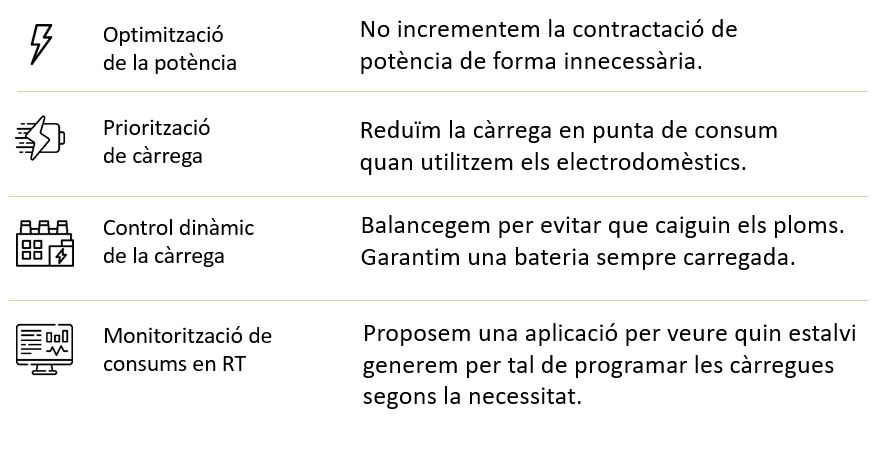 Optimització de la potència
No incrementem la contractació de potència de forma innecessària.

Priorització de càrrega
Reduïm la càrrega en punta de consum quan utilitzem els electrodomèstics.

Control dinàmic de la càrrega
Balancegem per evitar que caiguin els ploms. Garantim una bateria sempre carregada.

Monitorització de consums en RT
Proposem una aplicació per veure quin estalvi generem per tal de programar les càrregues segons la necessitat.